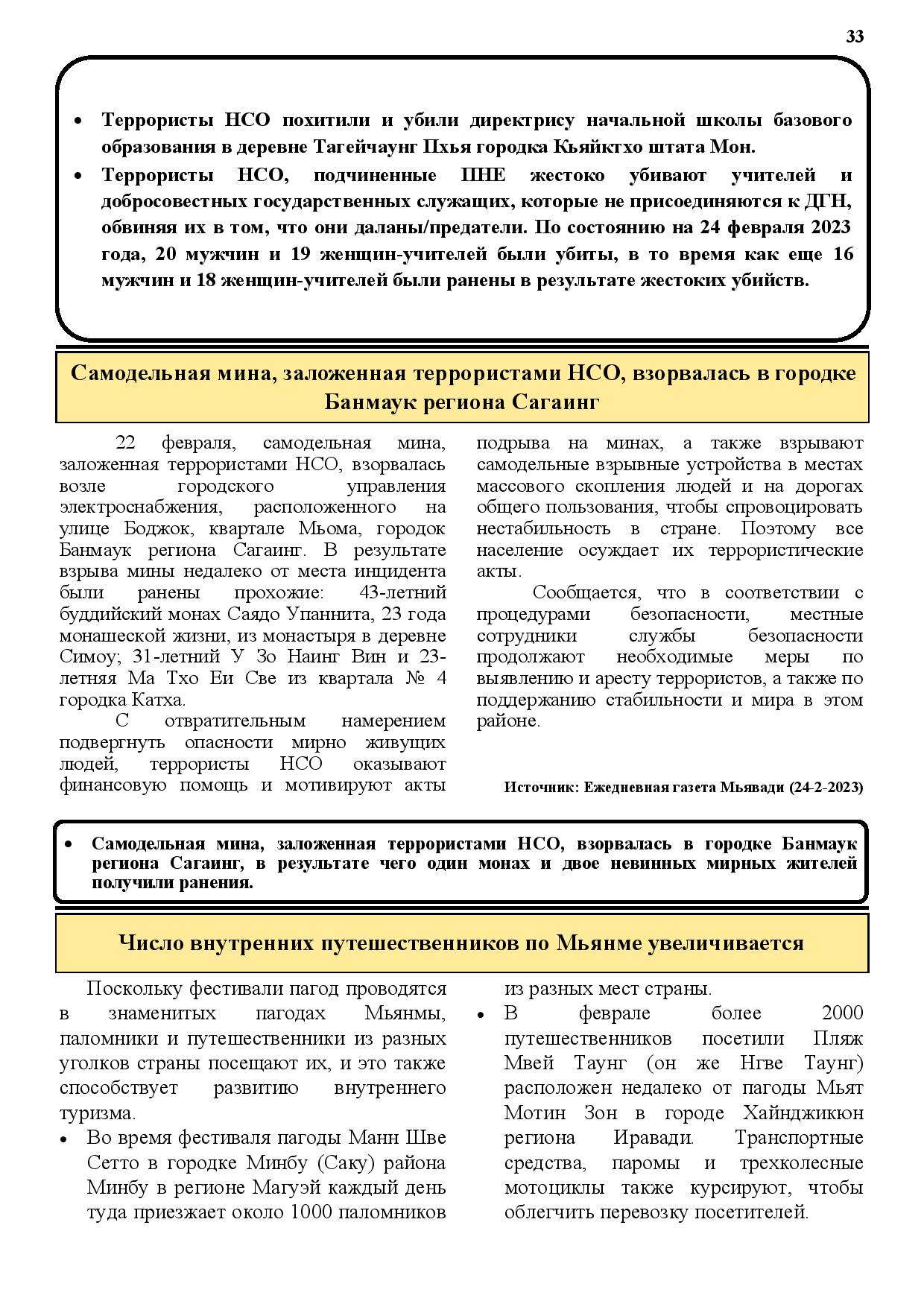 33

• Террористы НСО похитили и убили директрису начальной школы базового образования в деревне Тагейчаунг Пхья городка Кьяйктхо штата Мон.
• Террористы НСО, подчиненные ПНЕ жестоко убивают учителей и добросовестных государственных служащих, которые не присоединяются к ДГН, обвиняя их в том, что они даланы/предатели. По состоянию на 24 февраля 2023 года, 20 мужчин и 19 женщин-учителей были убиты, в то время как еще 16 мужчин и 18 женщин-учителей были ранены в результате жестоких убийств.

Самодельная мина, заложенная террористами НСО, взорвалась в городке Банмаук региона Сагаинг

22 февраля, самодельная мина, заложенная террористами НСО, взорвалась возле городского управления электроснабжения, расположенного на улице Боджок, квартале Мьома, городок Банмаук региона Сагаинг. В результате взрыва мины недалеко от места инцидента были ранены прохожие: 43-летний буддийский монах Саядо Упаннита, 23 года монашеской жизни, из монастыря в деревне Симоу; 31-летний У Зо Наинг Вин и 23-летняя Ма Тхо Еи Све из квартала № 4 городка Катха.

С отвратительным намерением подвергнуть опасности мирно живущих людей, террористы НСО оказывают финансовую помощь и мотивируют акты подрыва на минах, а также взрывают самодельные взрывные устройства в местах массового скопления людей и на дорогах общего пользования, чтобы спровоцировать нестабильность в стране. Поэтому все население осуждает их террористические акты.

Сообщается, что в соответствии с процедурами безопасности, местные сотрудники службы безопасности продолжают необходимые меры по выявлению и аресту террористов, а также по поддержанию стабильности и мира в этом районе.

Источник: Ежедневная газета Мьявади (24-2-2023)

• Самодельная мина, заложенная террористами НСО, взорвалась в городке Банмаук региона Сагаинг, в результате чего один монах и двое невинных мирных жителей получили ранения.

Число внутренних путешественников по Мьянме увеличивается

Поскольку фестивали пагод проводятся в знаменитых пагодах Мьянмы, паломники и путешественники из разных уголков страны посещают их, и это также способствует развитию внутреннего туризма.
• Во время фестиваля пагоды Манн Шве Сетто в городке Минбу (Саку) района Минбу в регионе Магуэй каждый день туда приезжает около 1000 паломников из разных мест страны.
• В феврале более 2000 путешественников посетили Пляж Мвей Таунг (он же Нгве Таунг) расположен недалеко от пагоды Мьят Мотин Зон в городе Хайнджикюн региона Иравади. Транспортные средства, паромы и трехколесные мотоциклы также курсируют, чтобы облегчить перевозку посетителей.